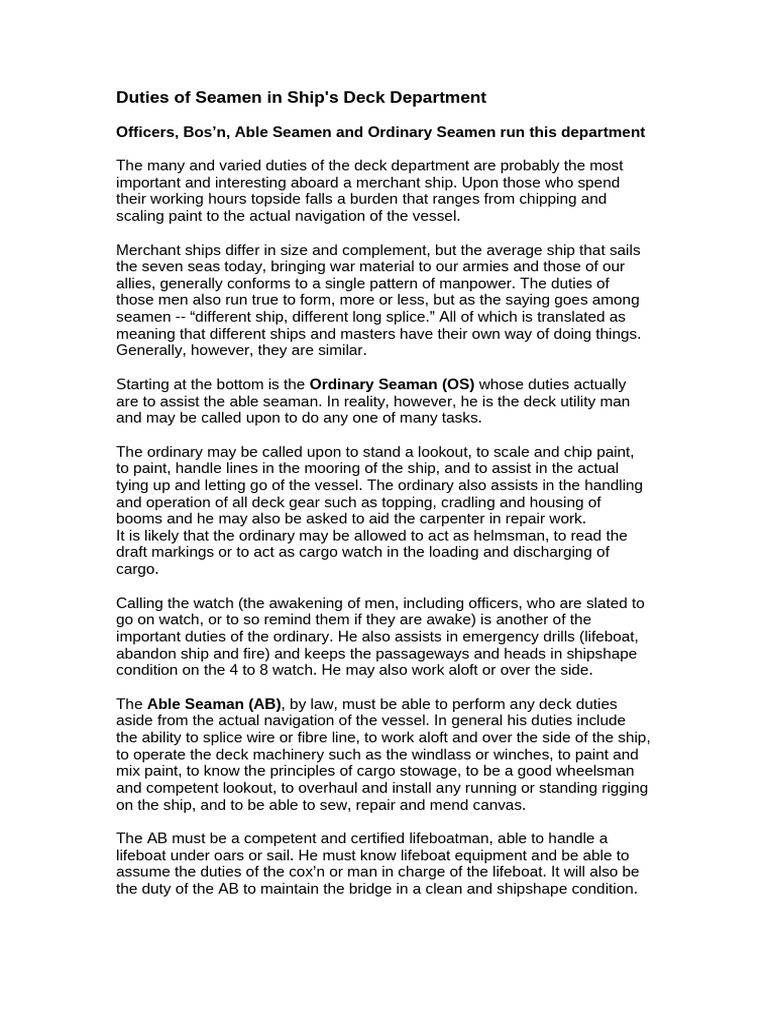 Duties of Seamen in Ship's Deck Department

Officers, Bos'n, Able Seamen and Ordinary Seamen run this department

The many and varied duties of the deck department are probably the most important and interesting aboard a merchant ship. Upon those who spend their working hours topside falls a burden that ranges from chipping and scaling paint to the actual navigation of the vessel.

Merchant ships differ in size and complement, but the average ship that sails the seven seas today, bringing war material to our armies and those of our allies, generally conforms to a single pattern of manpower. The duties of those men also run true to form, more or less, but as the saying goes among seamen -- "different ship, different long splice." All of which is translated as meaning that different ships and masters have their own way of doing things. Generally, however, they are similar.

Starting at the bottom is the Ordinary Seaman (OS) whose duties actually are to assist the able seaman. In reality, however, he is the deck utility man and may be called upon to do any one of many tasks.

The ordinary may be called upon to stand a lookout, to scale and chip paint, to paint, handle lines in the mooring of the ship, and to assist in the actual tying up and letting go of the vessel. The ordinary also assists in the handling and operation of all deck gear such as topping, cradling and housing of booms and he may also be asked to aid the carpenter in repair work.
It is likely that the ordinary may be allowed to act as helmsman, to read the draft markings or to act as cargo watch in the loading and discharging of cargo.

Calling the watch (the awakening of men, including officers, who are slated to go on watch, or to so remind them if they are awake) is another of the important duties of the ordinary. He also assists in emergency drills (lifeboat, abandon ship and fire) and keeps the passageways and heads in shipshape condition on the 4 to 8 watch. He may also work aloft or over the side.

The Able Seaman (AB), by law, must be able to perform any deck duties aside from the actual navigation of the vessel. In general his duties include the ability to splice wire or fibre line, to work aloft and over the side of the ship, to operate the deck machinery such as the windlass or winches, to paint and mix paint, to know the principles of cargo stowage, to be a good wheelsman and competent lookout, to overhaul and install any running or standing rigging on the ship, and to be able to sew, repair and mend canvas.

The AB must be a competent and certified lifeboatman, able to handle a lifeboat under oars or sail. He must know lifeboat equipment and be able to assume the duties of the cox'n or man in charge of the lifeboat. It will also be the duty of the AB to maintain the bridge in a clean and shipshape condition.